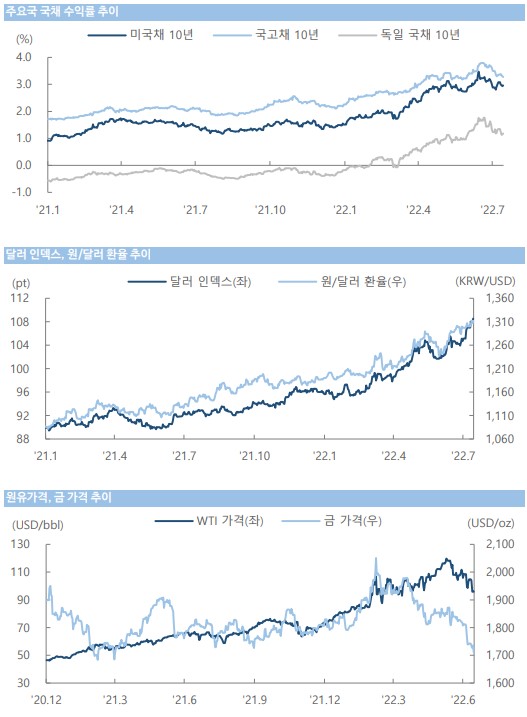 주요국 국채 수익률 추이

(%)

미국채 10년 　국고채 10년 　독일 국채 10년

4.0
3.0
2.0
1.0
0.0
-1.0

'21.1 '21.4 '21.7 '21.10 '22.1 '22.4 '22.7

달러 인덱스, 원/달러 환율 추이

(pt)

달러 인덱스(좌) 　원/달러 환율(우)

(KRW/USD)

112
108
104
100
96
92
88

1,360
1,310
1,260
1,210
1,160
1,110
1,060

'21.1 '21.4 '21.7 '21.10 '22.1 '22.4 '22.7

원유가격, 금 가격 추이

(USD/bbl)

WTI 가격(좌) 　금 가격(우)

(USD/oz)

130
110
90
70
50
30

2,100
2,000
1,900
1,800
1,700
1,600

'20.12 '21.3 '21.6 '21.9 '21.12 '22.3 '22.6